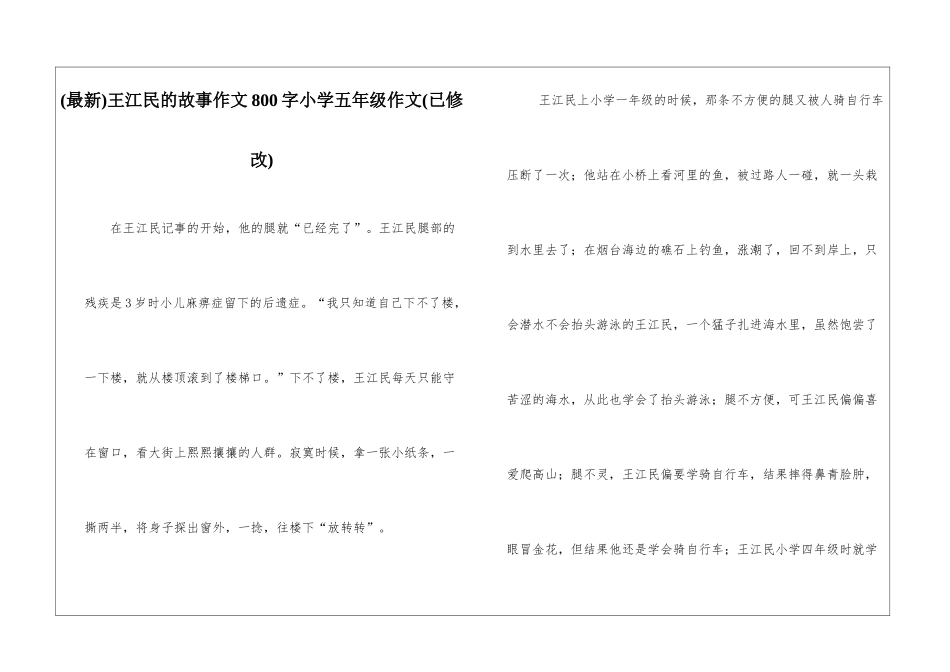 (最新)王江民的故事作文800字小学五年级作文(已修改)

在王江民记事的开始，他的腿就“已经完了”。王江民腿部的残疾是3岁时小儿麻痹症留下的后遗症。“我只知道自己下不了楼，一下楼，就从楼顶滚到了楼梯口。”下不了楼，王江民每天只能守在窗口，看大街上熙熙攘攘的人群。寂寞时候，拿一张小纸条，一撕两半，将身子探出窗外，一捻，往楼下“放转转”。

王江民上小学一年级的时候，那条不方便的腿又被人骑自行车压断了一次；他站在小桥上看河里的鱼，被过路人一碰，就一头栽到水里去了；在烟台海边的礁石上钓鱼，涨潮了，回不到岸上，只会潜水不会抬头游泳的王江民，一个猛子扎进海水里，虽然饱尝了苦涩的海水，从此也学会了抬头游泳；腿不方便，可王江民偏偏喜爱爬高山；腿不灵，王江民偏要学骑自行车，结果摔得鼻青脸肿，眼冒金花，但结果他还是学会骑自行车；王江民小学四年级时就学